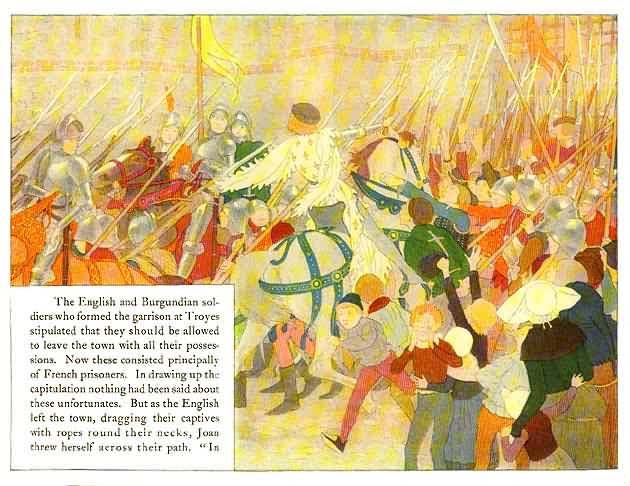 The English and Burgundian soldiers who formed the garrison at Troyes stipulated that they should be allowed to leave the town with all their possessions. Now these consisted principally of French prisoners. In drawing up the capitulation nothing had been said about these unfortunates. But as the English left the town, dragging their captives with ropes round their necks, Joan threw herself across their path. "In